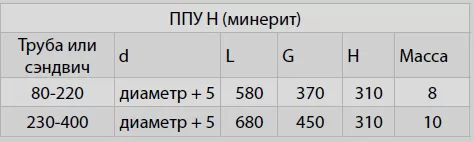 ППУ Н (минерит)

| Труба или сэндвич | d | L | G | H | Масса |
|---|---|---|---|---|---|
| 80-220 | диаметр + 5 | 580 | 370 | 310 | 8 |
| 230-400 | диаметр + 5 | 680 | 450 | 310 | 10 |